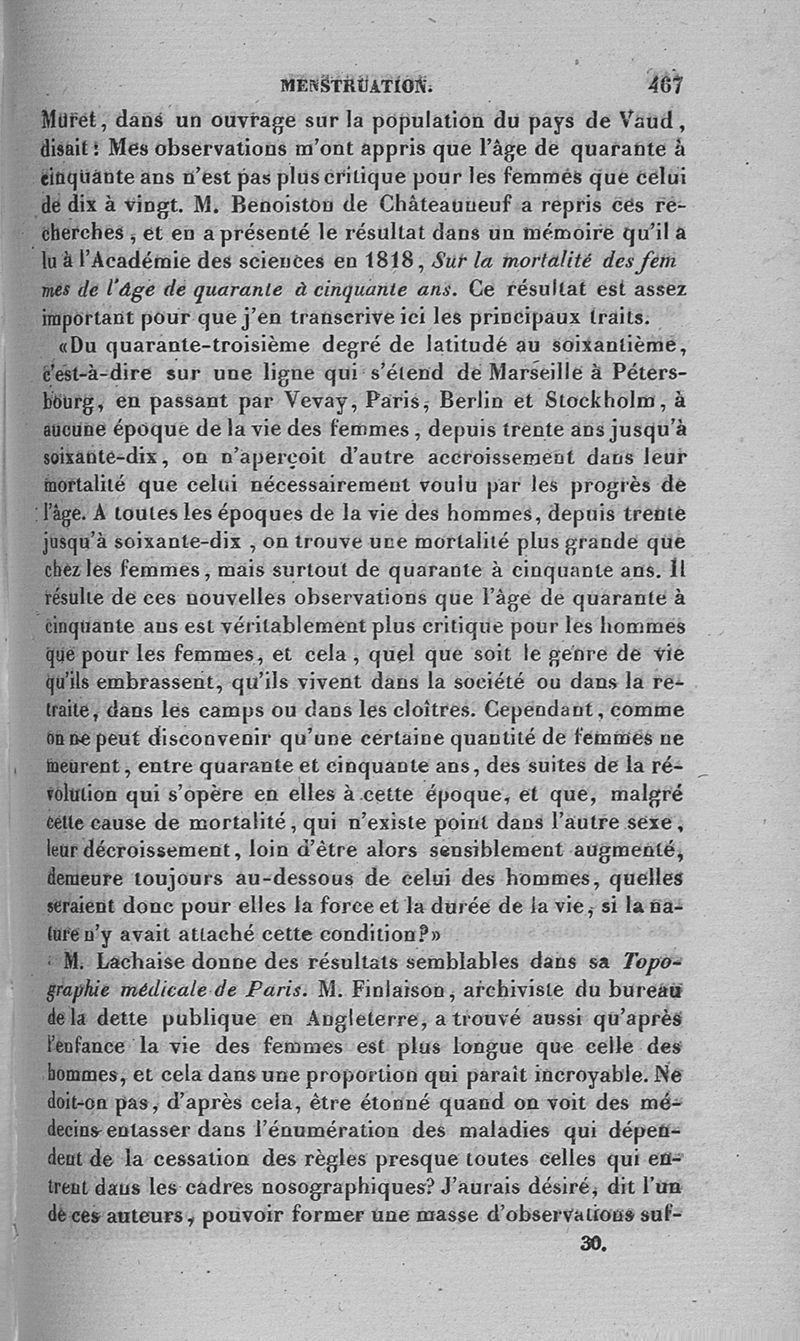 MENSTRUATION. 467

Muret, dans un ouvrage sur la population du pays de Vaud, disait : Mes observations m'ont appris que l'âge de quarante à cinquante ans n'est pas plus critique pour les femmes que celui de dix à vingt. M. Benoiston de Châteauneuf a repris ces recherches, et en a présenté le résultat dans un mémoire qu'il a lu à l'Académie des sciences en 1818, Sur la mortalité des femmes de l'âge de quarante à cinquante ans. Ce résultat est assez important pour que j'en transcrive ici les principaux traits.

«Du quarante-troisième degré de latitude au soixantième, c'est-à-dire sur une ligne qui s'étend de Marseille à Pétersbourg, en passant par Vevay, Paris, Berlin et Stockholm, à aucune époque de la vie des femmes, depuis trente ans jusqu'à soixante-dix, on n'aperçoit d'autre accroissement dans leur mortalité que celui nécessairement voulu par les progrès de l'âge. A toutes les époques de la vie des hommes, depuis trente jusqu'à soixante-dix, on trouve une mortalité plus grande que chez les femmes, mais surtout de quarante à cinquante ans. Il résulte de ces nouvelles observations que l'âge de quarante à cinquante ans est véritablement plus critique pour les hommes que pour les femmes, et cela, quel que soit le genre de vie qu'ils embrassent, qu'ils vivent dans la société ou dans la retraite, dans les camps ou dans les cloîtres. Cependant, comme on ne peut disconvenir qu'une certaine quantité de femmes ne meurent, entre quarante et cinquante ans, des suites de la révolution qui s'opère en elles à cette époque, et que, malgré cette cause de mortalité, qui n'existe point dans l'autre sexe, leur décroissement, loin d'être alors sensiblement augmenté, demeure toujours au-dessous de celui des hommes, quelles seraient donc pour elles la force et la durée de la vie, si la nature n'y avait attaché cette condition?»

M. Lachaise donne des résultats semblables dans sa Topographie médicale de Paris. M. Finlaison, archiviste du bureau de la dette publique en Angleterre, a trouvé aussi qu'après l'enfance la vie des femmes est plus longue que celle des hommes, et cela dans une proportion qui paraît incroyable. Ne doit-on pas, d'après cela, être étonné quand on voit des médecins entasser dans l'énumération des maladies qui dépendent de la cessation des règles presque toutes celles qui entrent dans les cadres nosographiques? J'aurais désiré, dit l'un de ces auteurs, pouvoir former une masse d'observations suf-

30.